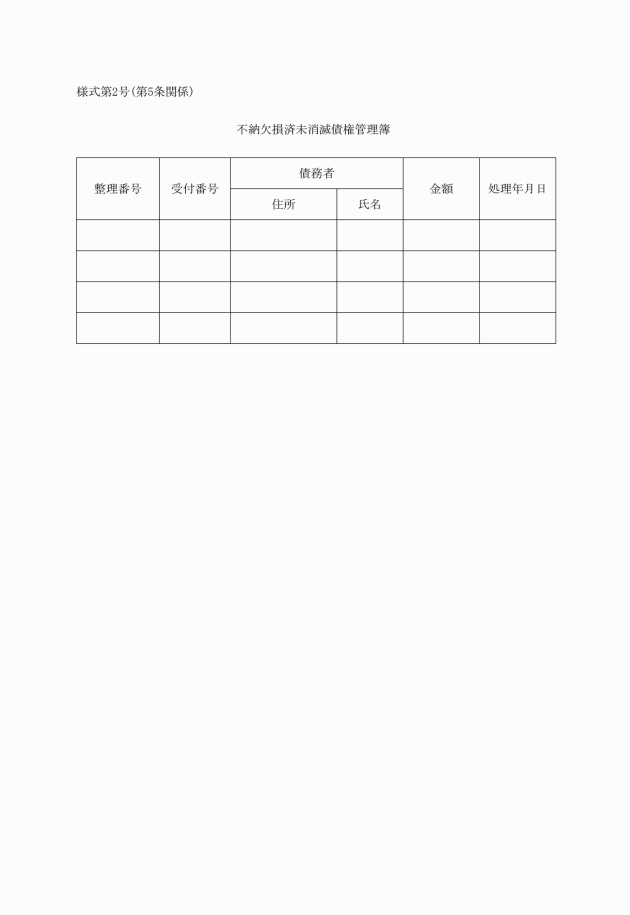 様式第2号(第5条関係)

不納欠損済未消滅債権管理簿

| 整理番号 | 受付番号 | 債務者 住所 | 債務者 氏名 | 金額 | 処理年月日 |
|---|---|---|---|---|---|
| | | | | | |
| | | | | | |
| | | | | | |
| | | | | | |